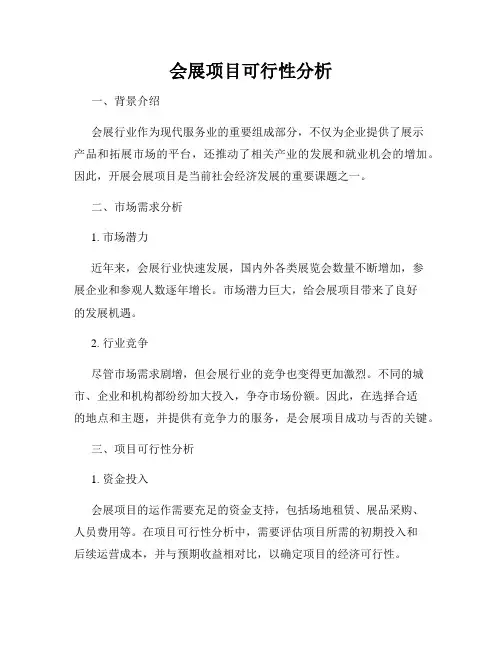 会展项目可行性分析

一、背景介绍

会展行业作为现代服务业的重要组成部分，不仅为企业提供了展示产品和拓展市场的平台，还推动了相关产业的发展和就业机会的增加。因此，开展会展项目是当前社会经济发展的重要课题之一。

二、市场需求分析

1. 市场潜力

近年来，会展行业快速发展，国内外各类展览会数量不断增加，参展企业和参观人数逐年增长。市场潜力巨大，给会展项目带来了良好的发展机遇。

2. 行业竞争

尽管市场需求剧增，但会展行业的竞争也变得更加激烈。不同的城市、企业和机构都纷纷加大投入，争夺市场份额。因此，在选择合适的地点和主题，并提供有竞争力的服务，是会展项目成功与否的关键。

三、项目可行性分析

1. 资金投入

会展项目的运作需要充足的资金支持，包括场地租赁、展品采购、人员费用等。在项目可行性分析中，需要评估项目所需的初期投入和后续运营成本，并与预期收益相对比，以确定项目的经济可行性。